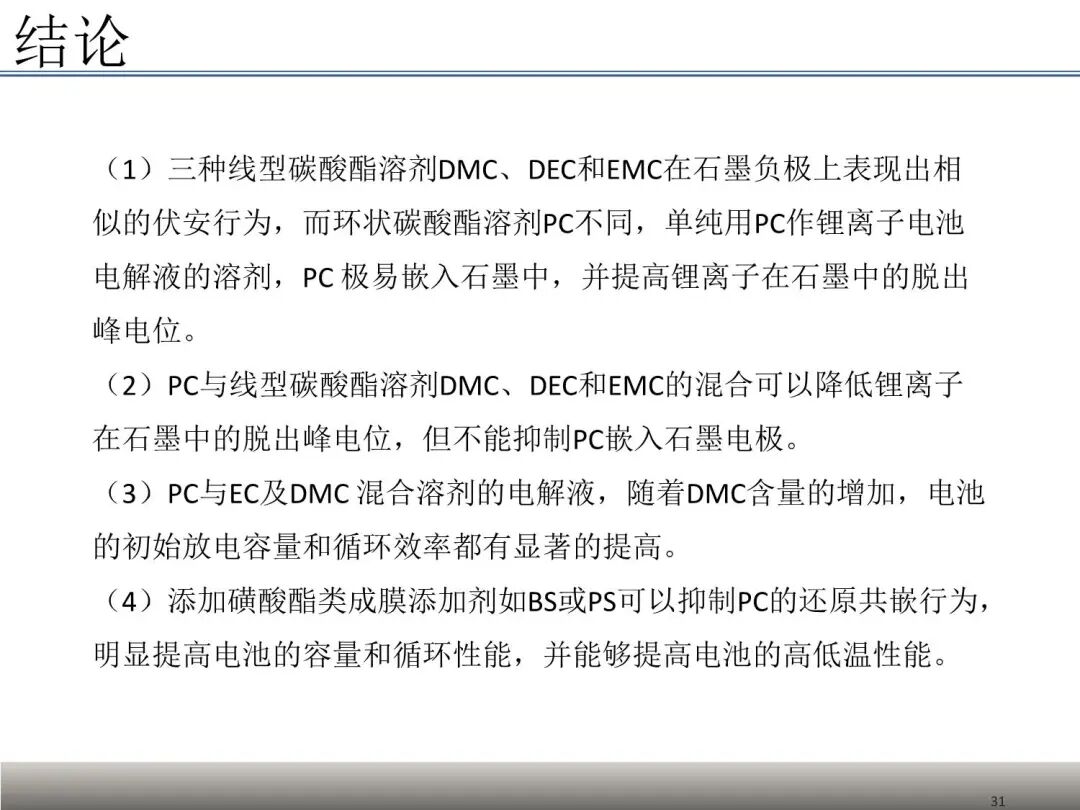 结论

（1）三种线型碳酸酯溶剂DMC、DEC和EMC在石墨负极上表现出相似的伏安行为，而环状碳酸酯溶剂PC不同，单纯用PC作锂离子电池电解液的溶剂，PC极易嵌入石墨中，并提高锂离子在石墨中的脱出峰电位。

（2）PC与线型碳酸酯溶剂DMC、DEC和EMC的混合可以降低锂离子在石墨中的脱出峰电位，但不能抑制PC嵌入石墨电极。

（3）PC与EC及DMC混合溶剂的电解液，随着DMC含量的增加，电池的初始放电容量和循环效率都有显著的提高。

（4）添加磺酸酯类成膜添加剂如BS或PS可以抑制PC的还原共嵌行为，明显提高电池的容量和循环性能，并能够提高电池的高低温性能。

31